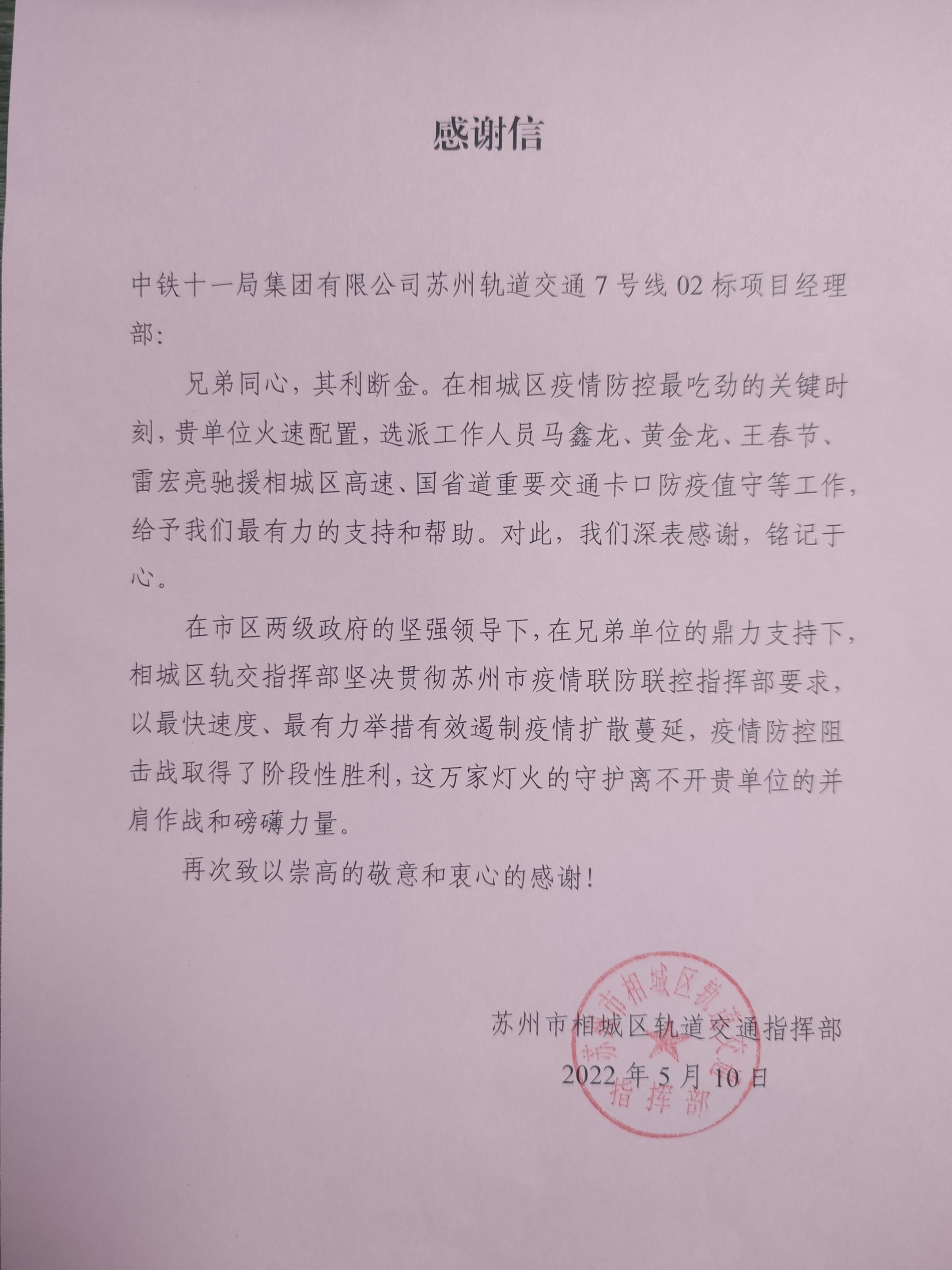 感谢信

中铁十一局集团有限公司苏州轨道交通7号线02标项目经理部：

兄弟同心，其利断金。在相城区疫情防控最吃劲的关键时刻，贵单位火速配置，选派工作人员马鑫龙、黄金龙、王春节、雷宏亮驰援相城区高速、国省道重要交通卡口防疫值守等工作，给予我们最有力的支持和帮助。对此，我们深表感谢，铭记于心。

在市区两级政府的坚强领导下，在兄弟单位的鼎力支持下，相城区轨交指挥部坚决贯彻苏州市疫情联防联控指挥部要求，以最快速度、最有力举措有效遏制疫情扩散蔓延，疫情防控阻击战取得了阶段性胜利，这万家灯火的守护离不开贵单位的并肩作战和磅礴力量。

再次致以崇高的敬意和衷心的感谢！

苏州市相城区轨道交通指挥部
2022年5月10日

苏州市相城区轨道交通指挥部